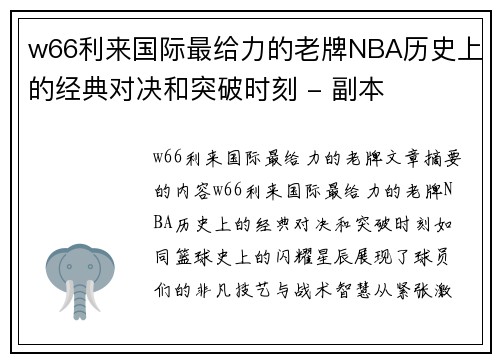 w66利来国际最给力的老牌NBA历史上的经典对决和突破时刻 - 副本

w66利来国际最给力的老牌文章摘要的内容w66利来国际最给力的老牌NBA历史上的经典对决和突破时刻如同篮球史上的闪耀星辰展现了球员们的非凡技艺与战术智慧从紧张激